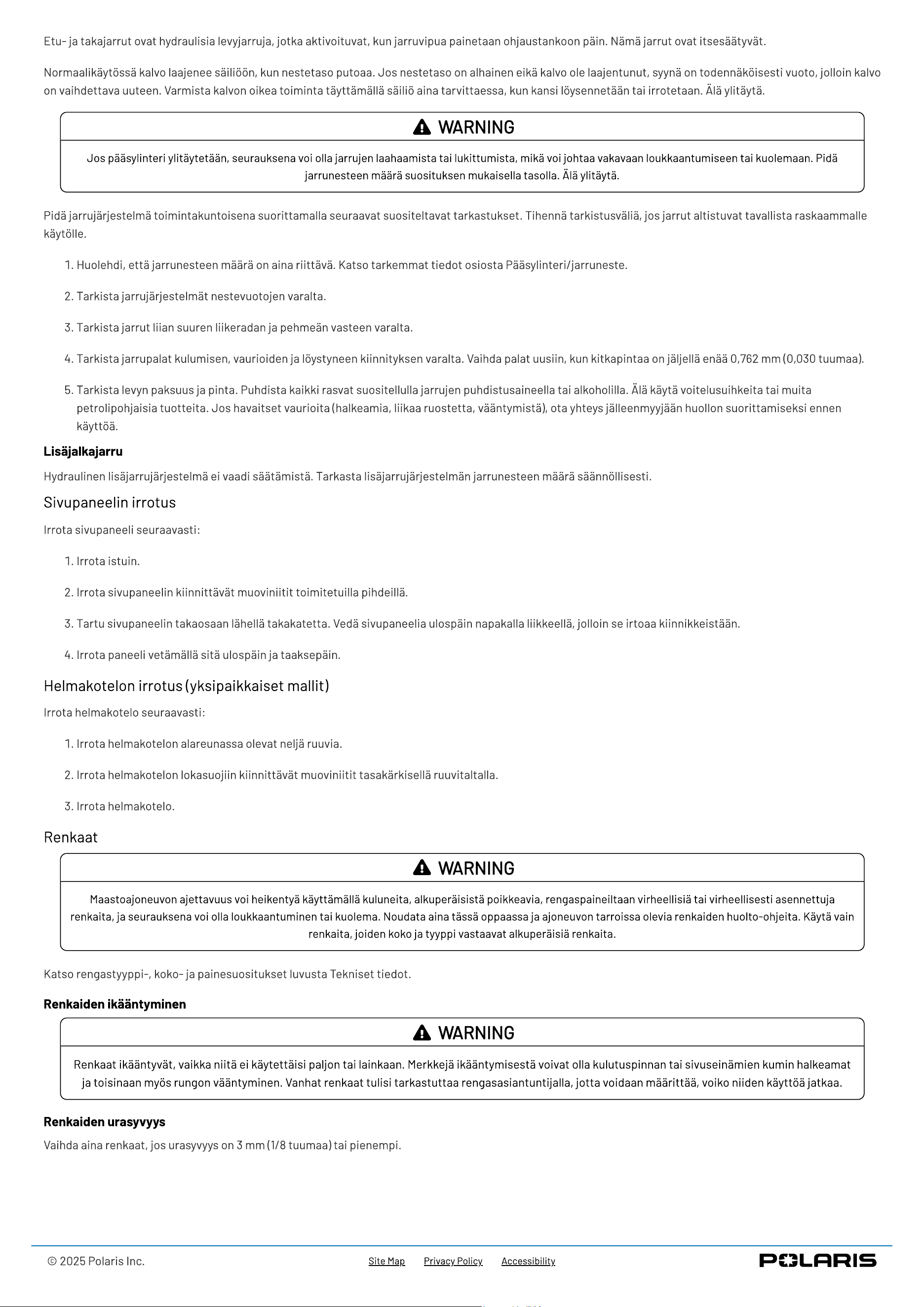 Etu- ja takajarrut ovat hydraulisia levyjarruja, jotka aktivoituvat, kun jarruvipua painetaan ohjaustankoon päin. Nämä jarrut ovat itsesäätyvät.

Normaalikäytössä kalvo laajenee säiliöön, kun nestetaso putoaa. Jos nestetaso on alhainen eikä kalvo ole laajentunut, syynä on todennäköisesti vuoto, jolloin kalvo on vaihdettava uuteen. Varmista kalvon oikea toiminta täyttämällä säiliö aina tarvittaessa, kun kansi löysennetään tai irrotetaan. Älä ylitäytä.

WARNING

Jos pääsylinteri ylitäytetään, seurauksena voi olla jarrujen laahaamista tai lukittumista, mikä voi johtaa vakavaan loukkaantumiseen tai kuolemaan. Pidä jarrunesteen määrä suosituksen mukaisella tasolla. Älä ylitäytä.

Pidä jarrujärjestelmä toimintakuntoisena suorittamalla seuraavat suositeltavat tarkastukset. Tihennä tarkistusväliä, jos jarrut altistuvat tavallista raskaammalle käytölle.

1. Huolehdi, että jarrunesteen määrä on aina riittävä. Katso tarkemmat tiedot osiosta Pääsylinteri/jarruneste.

2. Tarkista jarrujärjestelmät nestevuotojen varalta.

3. Tarkista jarrut liian suuren liikeradan ja pehmeän vasteen varalta.

4. Tarkista jarrupalat kulumisen, vaurioiden ja löystyneen kiinnityksen varalta. Vaihda palat uusiin, kun kitkapintaa on jäljellä enää 0,762 mm (0,030 tuumaa).

5. Tarkista levyn paksuus ja pinta. Puhdista kaikki rasvat suositellulla jarrujen puhdistusaineella tai alkoholilla. Älä käytä voitelusuihkeita tai muita petrolipohjaisia tuotteita. Jos havaitset vaurioita (halkeamia, liikaa ruostetta, vääntymistä), ota yhteys jälleenmyyjään huollon suorittamiseksi ennen käyttöä.

Lisäjalkajarru

Hydraulinen lisäjarrujärjestelmä ei vaadi säätämistä. Tarkasta lisäjarrujärjestelmän jarrunesteen määrä säännöllisesti.

Sivupaneelin irrotus

Irrota sivupaneeli seuraavasti:

1. Irrota istuin.

2. Irrota sivupaneelin kiinnittävät muoviniitit toimitetuilla pihdeillä.

3. Tartu sivupaneelin takaosaan lähellä takakatetta. Vedä sivupaneelia ulospäin napakalla liikkeellä, jolloin se irtoaa kiinnikkeistään.

4. Irrota paneeli vetämällä sitä ulospäin ja taaksepäin.

Helmakotelon irrotus (yksipaikkaiset mallit)

Irrota helmakotelo seuraavasti:

1. Irrota helmakotelon alareunassa olevat neljä ruuvia.

2. Irrota helmakotelon lokasuojiin kiinnittävät muoviniitit tasakärkisellä ruuvitaltalla.

3. Irrota helmakotelo.

Renkaat

WARNING

Maastoajoneuvon ajettavuus voi heikentyä käyttämällä kuluneita, alkuperäisistä poikkeavia, rengaspaineiltaan virheellisiä tai virheellisesti asennettuja renkaita, ja seurauksena voi olla loukkaantuminen tai kuolema. Noudata aina tässä oppaassa ja ajoneuvon tarroissa olevia renkaiden huolto-ohjeita. Käytä vain renkaita, joiden koko ja tyyppi vastaavat alkuperäisiä renkaita.

Katso rengastyyppi-, koko- ja painesuositukset luvusta Tekniset tiedot.

Renkaiden ikääntyminen

WARNING

Renkaat ikääntyvät, vaikka niitä ei käytettäisi paljon tai lainkaan. Merkkejä ikääntymisestä voivat olla kulutuspinnan tai sivuseinämien kumin halkeamat ja toisinaan myös rungon vääntyminen. Vanhat renkaat tulisi tarkastuttaa rengasasiantuntijalla, jotta voidaan määrittää, voiko niiden käyttöä jatkaa.

Renkaiden urasyvyys

Vaihda aina renkaat, jos urasyvyys on 3 mm (1/8 tuumaa) tai pienempi.

© 2025 Polaris Inc.

Site Map Privacy Policy Accessibility

POLARIS